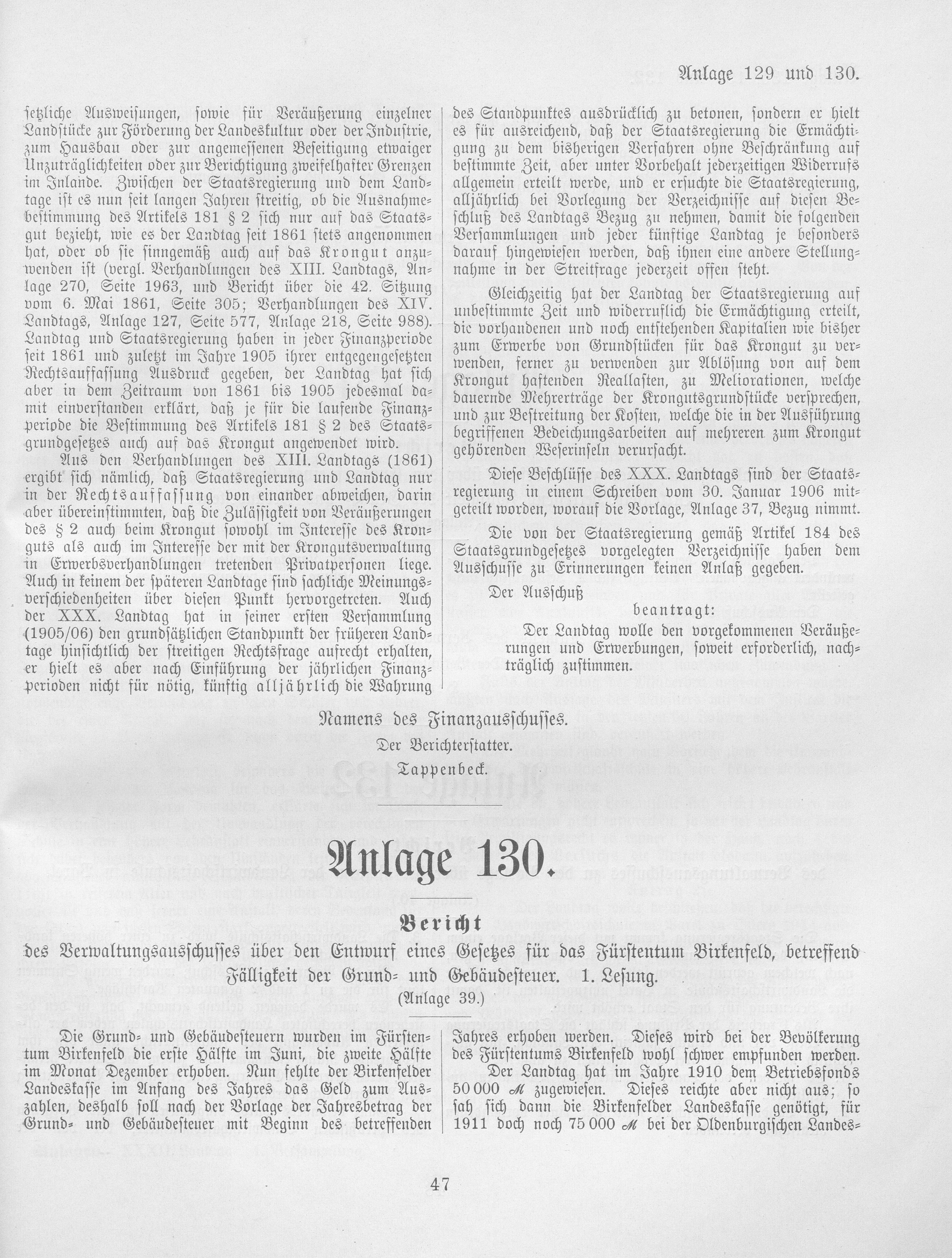 Anlage 129 und 130.

setzliche Ausweisungen, sowie für Veräußerung einzelner Landstücke zur Förderung der Landeskultur oder der Industrie, zum Hausbau oder zur angemessenen Beseitigung etwaiger Unzuträglichkeiten oder zur Berichtigung zweifelhafter Grenzen im Inlande. Zwischen der Staatsregierung und dem Landtage ist es nun seit langen Jahren streitig, ob die Ausnahmebestimmung des Artikels 181 § 2 sich nur auf das Staatsgut bezieht, wie es der Landtag seit 1861 stets angenommen hat, oder ob sie sinngemäß auch auf das Krongut anzuwenden ist (vergl. Verhandlungen des XIII. Landtags, Anlage 270, Seite 1963, und Bericht über die 42. Sitzung vom 6. Mai 1861, Seite 305; Verhandlungen des XIV. Landtags, Anlage 127, Seite 577, Anlage 218, Seite 988). Landtag und Staatsregierung haben in jeder Finanzperiode seit 1861 und zuletzt im Jahre 1905 ihrer entgegengesetzten Rechtsauffassung Ausdruck gegeben, der Landtag hat sich aber in dem Zeitraum von 1861 bis 1905 jedesmal damit einverstanden erklärt, daß je für die laufende Finanzperiode die Bestimmung des Artikels 181 § 2 des Staatsgrundgesetzes auch auf das Krongut angewendet wird.

Aus den Verhandlungen des XIII. Landtags (1861) ergibt sich nämlich, daß Staatsregierung und Landtag nur in der Rechtsauffassung von einander abweichen, darin aber übereinstimmten, daß die Zulässigkeit von Veräußerungen des § 2 auch beim Krongut sowohl im Interesse des Kronguts als auch im Interesse der mit der Krongutsverwaltung in Erwerbsverhandlungen tretenden Privatpersonen liege. Auch in keinem der späteren Landtage sind sachliche Meinungsverschiedenheiten über diesen Punkt hervorgetreten. Auch der XXX. Landtag hat in seiner ersten Versammlung (1905/06) den grundsätzlichen Standpunkt der früheren Landtage hinsichtlich der streitigen Rechtsfrage aufrecht erhalten, er hielt es aber nach Einführung der jährlichen Finanzperioden nicht für nötig, künftig alljährlich die Wahrung des Standpunktes ausdrücklich zu betonen, sondern er hielt es für ausreichend, daß der Staatsregierung die Ermächtigung zu dem bisherigen Verfahren ohne Beschränkung auf bestimmte Zeit, aber unter Vorbehalt jederzeitigen Widerrufs allgemein erteilt werde, und er ersuchte die Staatsregierung, alljährlich bei Vorlegung der Verzeichnisse auf diesen Beschluß des Landtags Bezug zu nehmen, damit die folgenden Versammlungen und jeder künftige Landtag je besonders darauf hingewiesen werden, daß ihnen eine andere Stellungnahme in der Streitfrage jederzeit offen steht.

Gleichzeitig hat der Landtag der Staatsregierung auf unbestimmte Zeit und widerruflich die Ermächtigung erteilt, die vorhandenen und noch entstehenden Kapitalien wie bisher zum Erwerbe von Grundstücken für das Krongut zu verwenden, ferner zu verwenden zur Ablösung von auf dem Krongut haftenden Reallasten, zu Meliorationen, welche dauernde Mehrerträge der Krongutsgrundstücke versprechen, und zur Bestreitung der Kosten, welche die in der Ausführung begriffenen Bedeichungsarbeiten auf mehreren zum Krongut gehörenden Weserinseln verursacht.

Diese Beschlüsse des XXX. Landtags sind der Staatsregierung in einem Schreiben vom 30. Januar 1906 mitgeteilt worden, worauf die Vorlage, Anlage 37, Bezug nimmt.

Die von der Staatsregierung gemäß Artikel 184 des Staatsgrundgesetzes vorgelegten Verzeichnisse haben dem Ausschusse zu Erinnerungen keinen Anlaß gegeben.

Der Ausschuß

beantragt:

Der Landtag wolle den vorgekommenen Veräußerungen und Erwerbungen, soweit erforderlich, nachträglich zustimmen.

Namens des Finanzausschusses.
Der Berichterstatter.
Tappenbeck.

Anlage 130.

Bericht
des Verwaltungsausschusses über den Entwurf eines Gesetzes für das Fürstentum Birkenfeld, betreffend Fälligkeit der Grund- und Gebäudesteuer. 1. Lesung.
(Anlage 39.)

Die Grund- und Gebäudesteuern wurden im Fürstentum Birkenfeld die erste Hälfte im Juni, die zweite Hälfte im Monat Dezember erhoben. Nun fehlte der Birkenfelder Landeskasse im Anfang des Jahres das Geld zum Auszahlen, deshalb soll nach der Vorlage der Jahresbetrag der Grund- und Gebäudesteuer mit Beginn des betreffenden Jahres erhoben werden. Dieses wird bei der Bevölkerung des Fürstentums Birkenfeld wohl schwer empfunden werden.

Der Landtag hat im Jahre 1910 dem Betriebsfonds 50 000 ℳ zugewiesen. Dieses reichte aber nicht aus; so sah sich dann die Birkenfelder Landeskasse genötigt, für 1911 doch noch 75 000 ℳ bei der Oldenburgischen Landes-

47